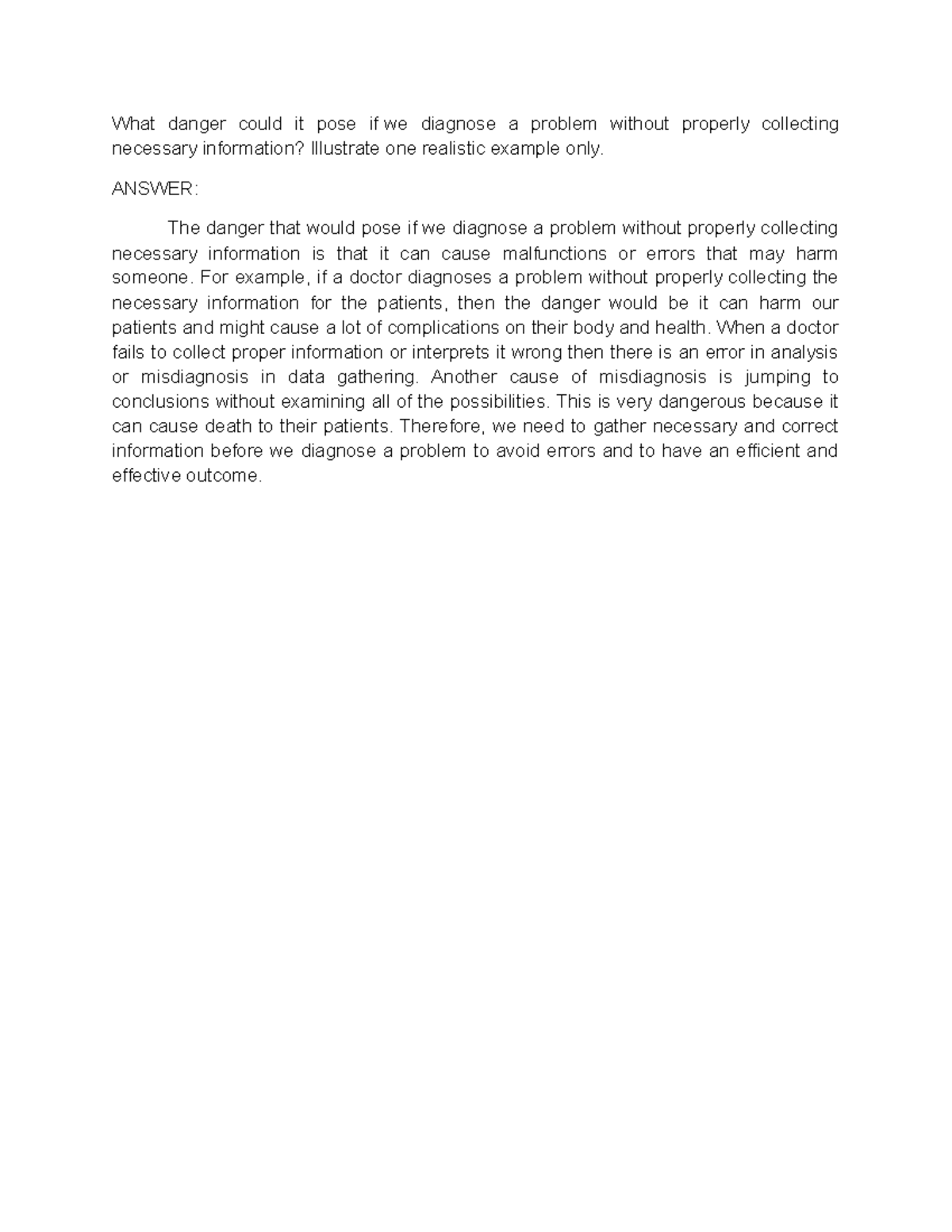 What danger could it pose if we diagnose a problem without properly collecting necessary information? Illustrate one realistic example only.

ANSWER:

The danger that would pose if we diagnose a problem without properly collecting necessary information is that it can cause malfunctions or errors that may harm someone. For example, if a doctor diagnoses a problem without properly collecting the necessary information for the patients, then the danger would be it can harm our patients and might cause a lot of complications on their body and health. When a doctor fails to collect proper information or interprets it wrong then there is an error in analysis or misdiagnosis in data gathering. Another cause of misdiagnosis is jumping to conclusions without examining all of the possibilities. This is very dangerous because it can cause death to their patients. Therefore, we need to gather necessary and correct information before we diagnose a problem to avoid errors and to have an efficient and effective outcome.